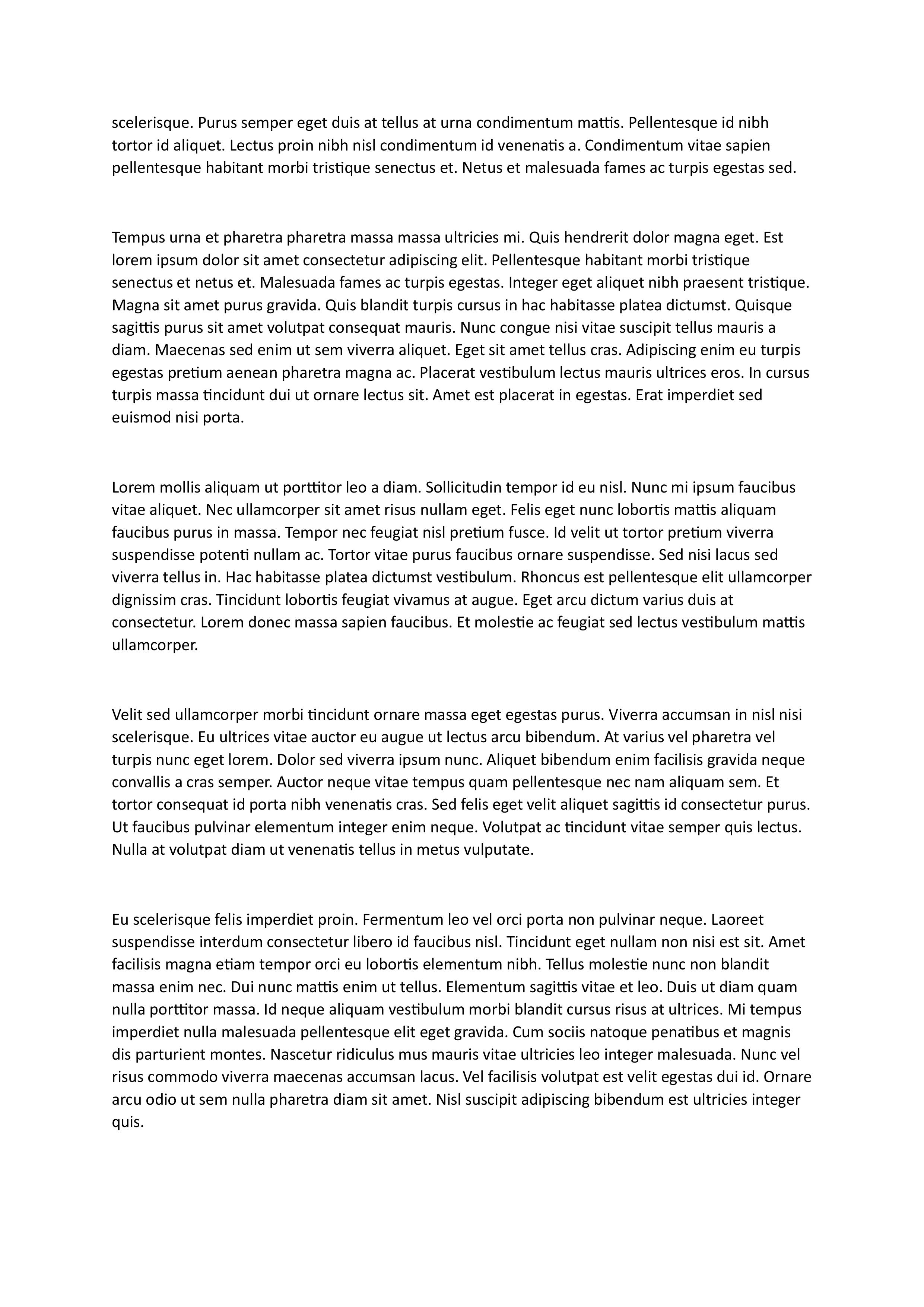 scelerisque. Purus semper eget duis at tellus at urna condimentum mattis. Pellentesque id nibh tortor id aliquet. Lectus proin nibh nisl condimentum id venenatis a. Condimentum vitae sapien pellentesque habitant morbi tristique senectus et. Netus et malesuada fames ac turpis egestas sed.

Tempus urna et pharetra pharetra massa massa ultricies mi. Quis hendrerit dolor magna eget. Est lorem ipsum dolor sit amet consectetur adipiscing elit. Pellentesque habitant morbi tristique senectus et netus et. Malesuada fames ac turpis egestas. Integer eget aliquet nibh praesent tristique. Magna sit amet purus gravida. Quis blandit turpis cursus in hac habitasse platea dictumst. Quisque sagittis purus sit amet volutpat consequat mauris. Nunc congue nisi vitae suscipit tellus mauris a diam. Maecenas sed enim ut sem viverra aliquet. Eget sit amet tellus cras. Adipiscing enim eu turpis egestas pretium aenean pharetra magna ac. Placerat vestibulum lectus mauris ultrices eros. In cursus turpis massa tincidunt dui ut ornare lectus sit. Amet est placerat in egestas. Erat imperdiet sed euismod nisi porta.

Lorem mollis aliquam ut porttitor leo a diam. Sollicitudin tempor id eu nisl. Nunc mi ipsum faucibus vitae aliquet. Nec ullamcorper sit amet risus nullam eget. Felis eget nunc lobortis mattis aliquam faucibus purus in massa. Tempor nec feugiat nisl pretium fusce. Id velit ut tortor pretium viverra suspendisse potenti nullam ac. Tortor vitae purus faucibus ornare suspendisse. Sed nisi lacus sed viverra tellus in. Hac habitasse platea dictumst vestibulum. Rhoncus est pellentesque elit ullamcorper dignissim cras. Tincidunt lobortis feugiat vivamus at augue. Eget arcu dictum varius duis at consectetur. Lorem donec massa sapien faucibus. Et molestie ac feugiat sed lectus vestibulum mattis ullamcorper.

Velit sed ullamcorper morbi tincidunt ornare massa eget egestas purus. Viverra accumsan in nisl nisi scelerisque. Eu ultrices vitae auctor eu augue ut lectus arcu bibendum. At varius vel pharetra vel turpis nunc eget lorem. Dolor sed viverra ipsum nunc. Aliquet bibendum enim facilisis gravida neque convallis a cras semper. Auctor neque vitae tempus quam pellentesque nec nam aliquam sem. Et tortor consequat id porta nibh venenatis cras. Sed felis eget velit aliquet sagittis id consectetur purus. Ut faucibus pulvinar elementum integer enim neque. Volutpat ac tincidunt vitae semper quis lectus. Nulla at volutpat diam ut venenatis tellus in metus vulputate.

Eu scelerisque felis imperdiet proin. Fermentum leo vel orci porta non pulvinar neque. Laoreet suspendisse interdum consectetur libero id faucibus nisl. Tincidunt eget nullam non nisi est sit. Amet facilisis magna etiam tempor orci eu lobortis elementum nibh. Tellus molestie nunc non blandit massa enim nec. Dui nunc mattis enim ut tellus. Elementum sagittis vitae et leo. Duis ut diam quam nulla porttitor massa. Id neque aliquam vestibulum morbi blandit cursus risus at ultrices. Mi tempus imperdiet nulla malesuada pellentesque elit eget gravida. Cum sociis natoque penatibus et magnis dis parturient montes. Nascetur ridiculus mus mauris vitae ultricies leo integer malesuada. Nunc vel risus commodo viverra maecenas accumsan lacus. Vel facilisis volutpat est velit egestas dui id. Ornare arcu odio ut sem nulla pharetra diam sit amet. Nisl suscipit adipiscing bibendum est ultricies integer quis.